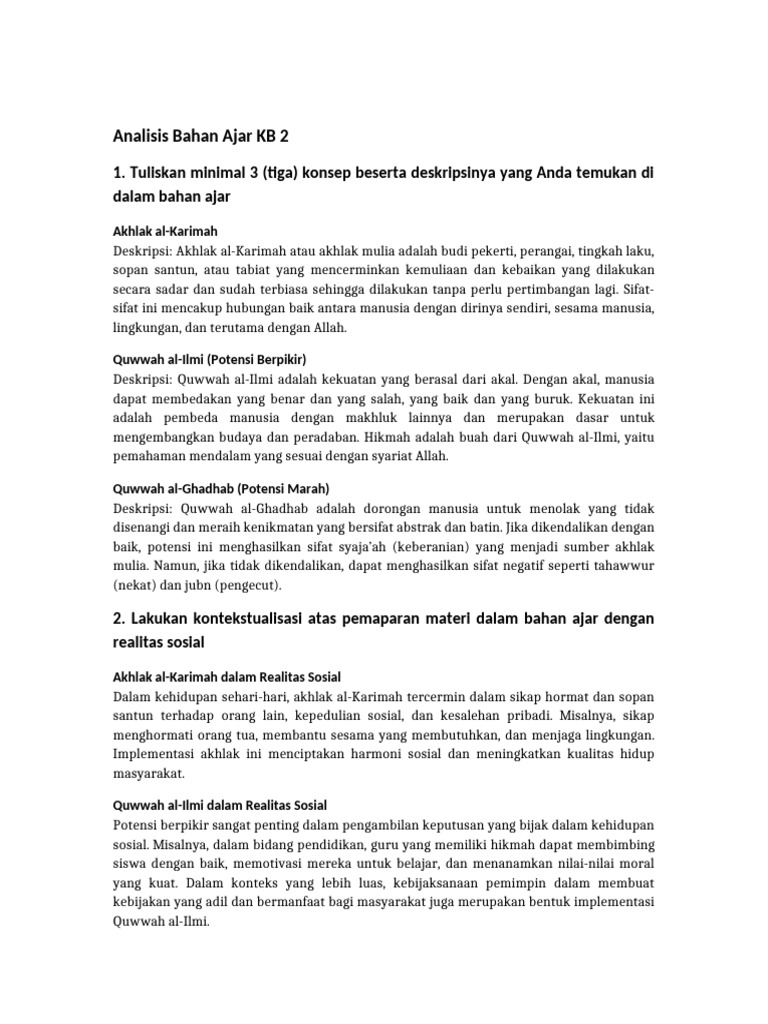 Analisis Bahan Ajar KB 2

1. Tuliskan minimal 3 (tiga) konsep beserta deskripsinya yang Anda temukan di dalam bahan ajar

Akhlak al-Karimah
Deskripsi: Akhlak al-Karimah atau akhlak mulia adalah budi pekerti, perangai, tingkah laku, sopan santun, atau tabiat yang mencerminkan kemuliaan dan kebaikan yang dilakukan secara sadar dan sudah terbiasa sehingga dilakukan tanpa perlu pertimbangan lagi. Sifat-sifat ini mencakup hubungan baik antara manusia dengan dirinya sendiri, sesama manusia, lingkungan, dan terutama dengan Allah.

Quwwah al-Ilmi (Potensi Berpikir)
Deskripsi: Quwwah al-Ilmi adalah kekuatan yang berasal dari akal. Dengan akal, manusia dapat membedakan yang benar dan yang salah, yang baik dan yang buruk. Kekuatan ini adalah pembeda manusia dengan makhluk lainnya dan merupakan dasar untuk mengembangkan budaya dan peradaban. Hikmah adalah buah dari Quwwah al-Ilmi, yaitu pemahaman mendalam yang sesuai dengan syariat Allah.

Quwwah al-Ghadhab (Potensi Marah)
Deskripsi: Quwwah al-Ghadhab adalah dorongan manusia untuk menolak yang tidak disenangi dan meraih kenikmatan yang bersifat abstrak dan batin. Jika dikendalikan dengan baik, potensi ini menghasilkan sifat syaja'ah (keberanian) yang menjadi sumber akhlak mulia. Namun, jika tidak dikendalikan, dapat menghasilkan sifat negatif seperti tahawwur (nekat) dan jubn (pengecut).

2. Lakukan kontekstualisasi atas pemaparan materi dalam bahan ajar dengan realitas sosial

Akhlak al-Karimah dalam Realitas Sosial
Dalam kehidupan sehari-hari, akhlak al-Karimah tercermin dalam sikap hormat dan sopan santun terhadap orang lain, kepedulian sosial, dan kesalehan pribadi. Misalnya, sikap menghormati orang tua, membantu sesama yang membutuhkan, dan menjaga lingkungan. Implementasi akhlak ini menciptakan harmoni sosial dan meningkatkan kualitas hidup masyarakat.

Quwwah al-Ilmi dalam Realitas Sosial
Potensi berpikir sangat penting dalam pengambilan keputusan yang bijak dalam kehidupan sosial. Misalnya, dalam bidang pendidikan, guru yang memiliki hikmah dapat membimbing siswa dengan baik, memotivasi mereka untuk belajar, dan menanamkan nilai-nilai moral yang kuat. Dalam konteks yang lebih luas, kebijaksanaan pemimpin dalam membuat kebijakan yang adil dan bermanfaat bagi masyarakat juga merupakan bentuk implementasi Quwwah al-Ilmi.